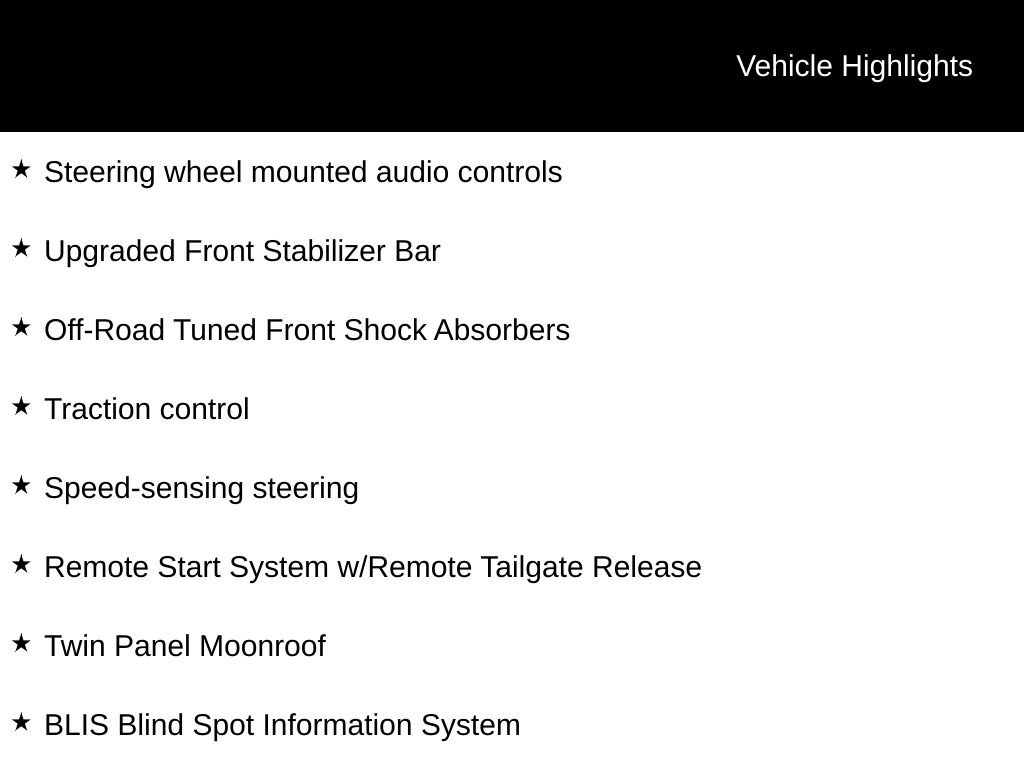 Vehicle Highlights

★ Steering wheel mounted audio controls

★ Upgraded Front Stabilizer Bar

★ Off-Road Tuned Front Shock Absorbers

★ Traction control

★ Speed-sensing steering

★ Remote Start System w/Remote Tailgate Release

★ Twin Panel Moonroof

★ BLIS Blind Spot Information System